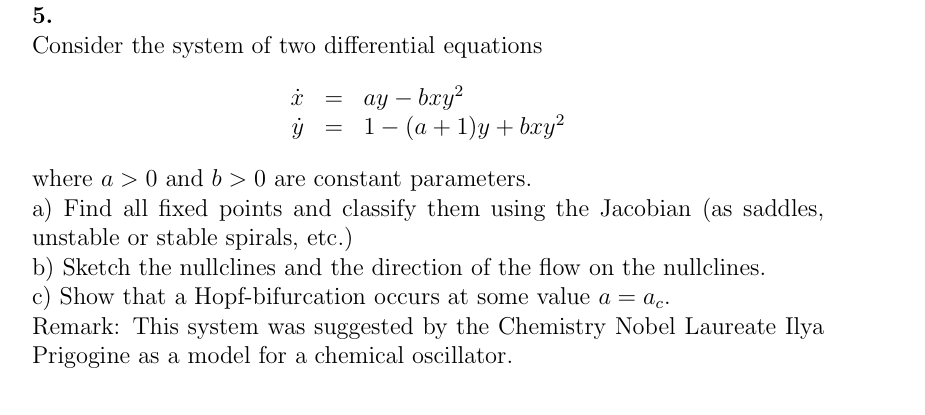 5.

Consider the system of two differential equations

$\dot{x} = ay - bxy^2$
$\dot{y} = 1 - (a+1)y + bxy^2$

where $a > 0$ and $b > 0$ are constant parameters.
a) Find all fixed points and classify them using the Jacobian (as saddles, unstable or stable spirals, etc.)
b) Sketch the nullclines and the direction of the flow on the nullclines.
c) Show that a Hopf-bifurcation occurs at some value $a = a_c$.
Remark: This system was suggested by the Chemistry Nobel Laureate Ilya Prigogine as a model for a chemical oscillator.